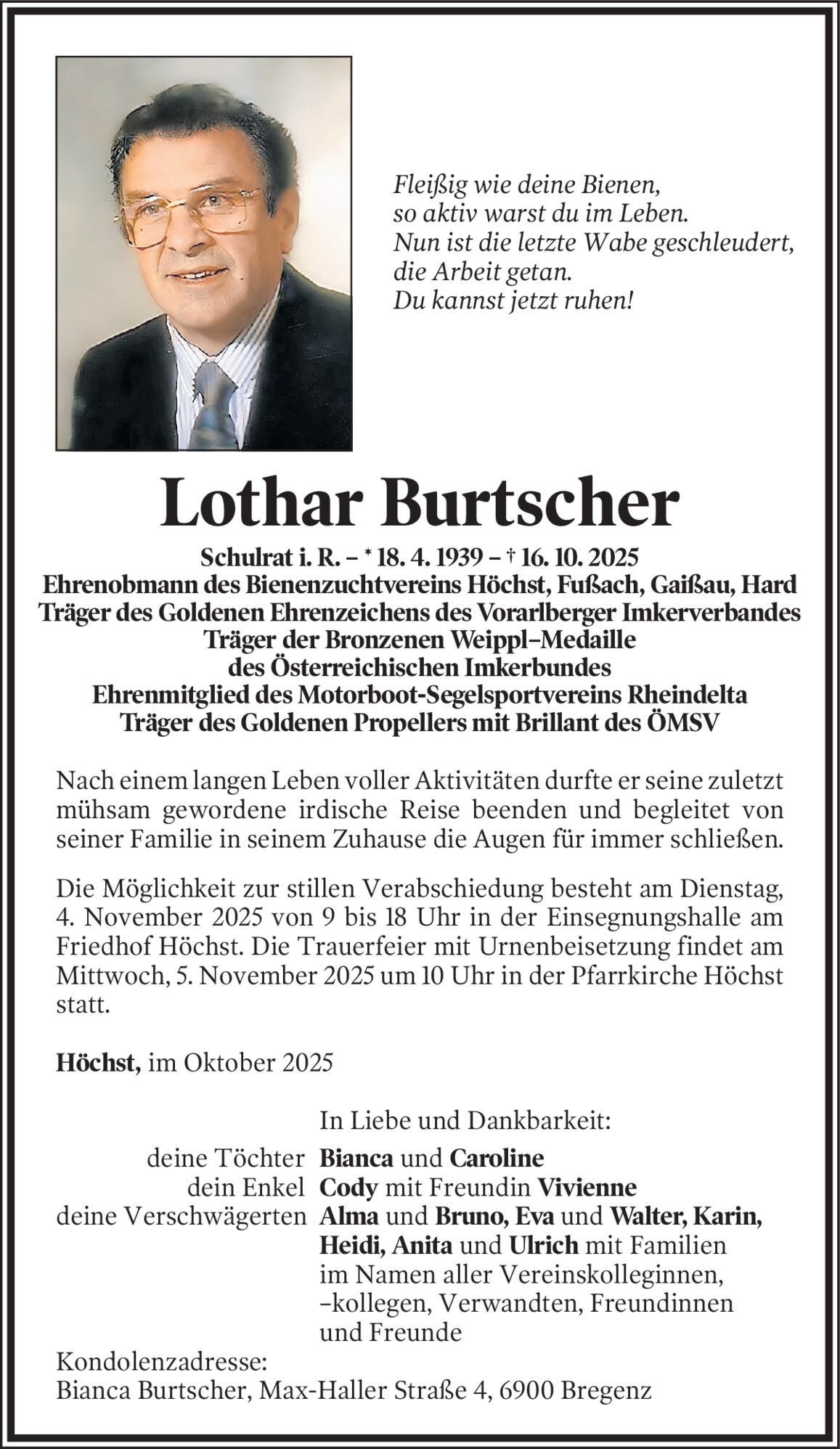 Fleißig wie deine Bienen,
so aktiv warst du im Leben.
Nun ist die letzte Wabe geschleudert,
die Arbeit getan.
Du kannst jetzt ruhen!

Lothar Burtscher

Schulrat i. R. – * 18. 4. 1939 – † 16. 10. 2025
Ehrenobmann des Bienenzuchtvereins Höchst, Fußach, Gaißau, Hard
Träger des Goldenen Ehrenzeichens des Vorarlberger Imkerverbandes
Träger der Bronzenen Weippl–Medaille
des Österreichischen Imkerbundes
Ehrenmitglied des Motorboot-Segelsportvereins Rheindelta
Träger des Goldenen Propellers mit Brillant des ÖMSV

Nach einem langen Leben voller Aktivitäten durfte er seine zuletzt mühsam gewordene irdische Reise beenden und begleitet von seiner Familie in seinem Zuhause die Augen für immer schließen.

Die Möglichkeit zur stillen Verabschiedung besteht am Dienstag, 4. November 2025 von 9 bis 18 Uhr in der Einsegnungshalle am Friedhof Höchst. Die Trauerfeier mit Urnenbeisetzung findet am Mittwoch, 5. November 2025 um 10 Uhr in der Pfarrkirche Höchst statt.

Höchst, im Oktober 2025

In Liebe und Dankbarkeit:
deine Töchter Bianca und Caroline
dein Enkel Cody mit Freundin Vivienne
deine Verschwägerten Alma und Bruno, Eva und Walter, Karin, Heidi, Anita und Ulrich mit Familien
im Namen aller Vereinskolleginnen, –kollegen, Verwandten, Freundinnen und Freunde

Kondolenzadresse:
Bianca Burtscher, Max-Haller Straße 4, 6900 Bregenz